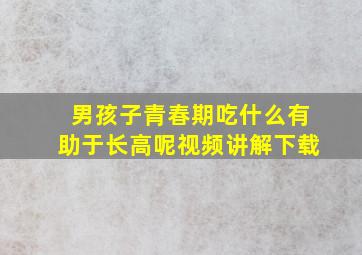 男孩子青春期吃什么有助于长高呢视频讲解下载